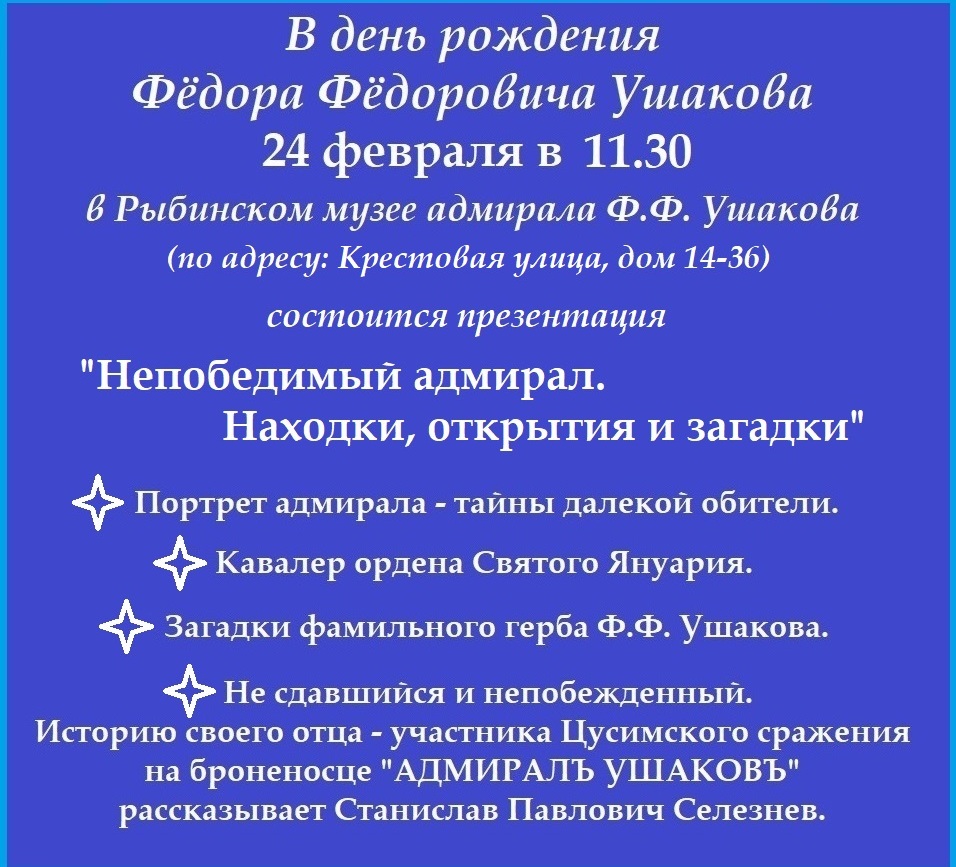 В день рождения
Фёдора Фёдоровича Ушакова
24 февраля в 11.30
в Рыбинском музее адмирала Ф.Ф. Ушакова
(по адресу: Крестовая улица, дом 14-36)
состоится презентация

"Непобедимый адмирал.
Находки, открытия и загадки"

Портрет адмирала - тайны далекой обители.

Кавалер ордена Святого Януария.

Загадки фамильного герба Ф.Ф. Ушакова.

Не сдавшийся и непобежденный.
Историю своего отца - участника Цусимского сражения на броненосце "АДМИРАЛЪ УШАКОВЪ" рассказывает Станислав Павлович Селезнев.